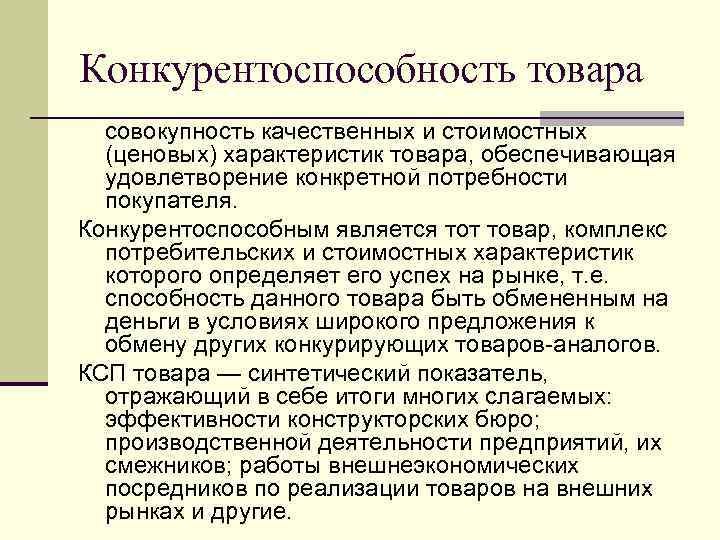 Конкурентоспособность товара

совокупность качественных и стоимостных (ценовых) характеристик товара, обеспечивающая удовлетворение конкретной потребности покупателя.

Конкурентоспособным является тот товар, комплекс потребительских и стоимостных характеристик которого определяет его успех на рынке, т.е. способность данного товара быть обмененным на деньги в условиях широкого предложения к обмену других конкурирующих товаров-аналогов.

КСП товара — синтетический показатель, отражающий в себе итоги многих слагаемых: эффективности конструкторских бюро; производственной деятельности предприятий, их смежников; работы внешнеэкономических посредников по реализации товаров на внешних рынках и другие.